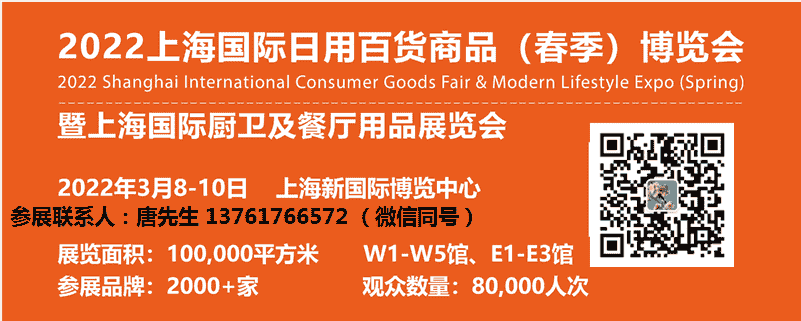 2022上海国际日用百货商品（春季）博览会
2022 Shanghai International Consumer Goods Fair & Modern Lifestyle Expo (Spring)

暨上海国际厨卫及餐厅用品展览会

2022年3月8-10日　上海新国际博览中心
参展联系人：唐先生 13761766572（微信同号）

展览面积：100,000平方米　W1-W5馆、E1-E3馆
参展品牌：2000+家　观众数量：80,000人次